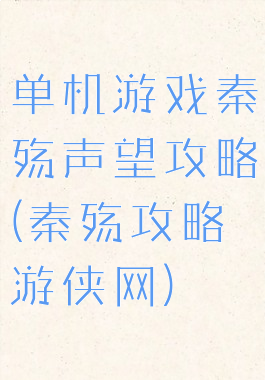 单机游戏秦殇声望攻略(秦殇攻略游侠网)